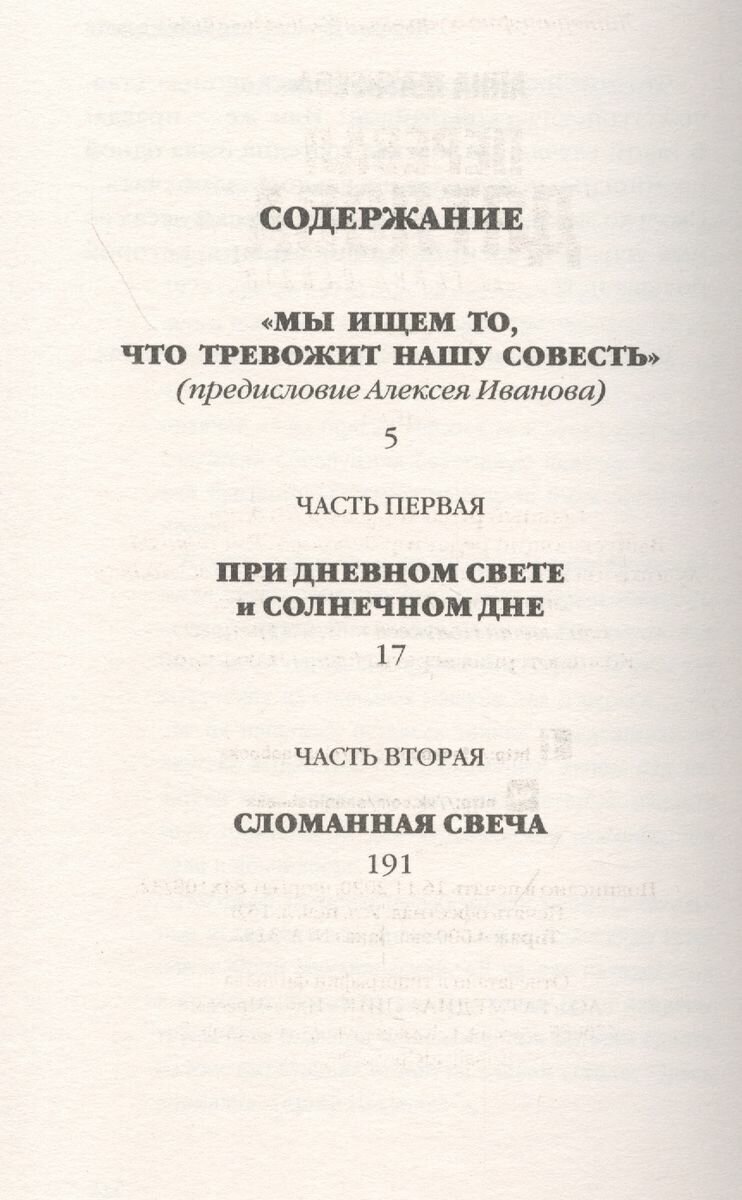 СОДЕРЖАНИЕ

«МЫ ИЩЕМ ТО, ЧТО ТРЕВОЖИТ НАШУ СОВЕСТЬ»
(предисловие Алексея Иванова)

5

ЧАСТЬ ПЕРВАЯ

ПРИ ДНЕВНОМ СВЕТЕ и СОЛНЕЧНОМ ДНЕ

17

ЧАСТЬ ВТОРАЯ

СЛОМАННАЯ СВЕЧА

191